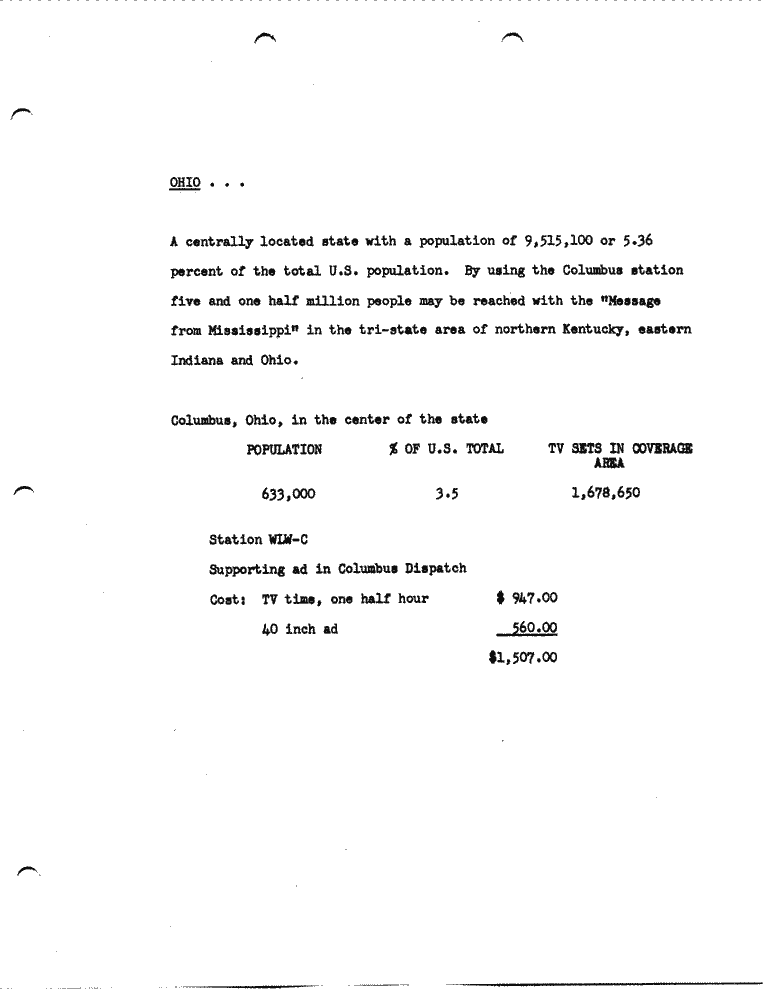 OHIO . . .

A centrally located state with a population of 9,515,100 or 5.36 percent of the total U.S. population. By using the Columbus station five and one half million people may be reached with the "Message from Mississippi" in the tri-state area of northern Kentucky, eastern Indiana and Ohio.

Columbus, Ohio, in the center of the state

| POPULATION | % OF U.S. TOTAL | TV SETS IN COVERAGE AREA |
|---|---|---|
| 633,000 | 3.5 | 1,678,650 |

Station WLW-C

Supporting ad in Columbus Dispatch

Cost: TV time, one half hour $ 947.00

40 inch ad 560.00

$1,507.00